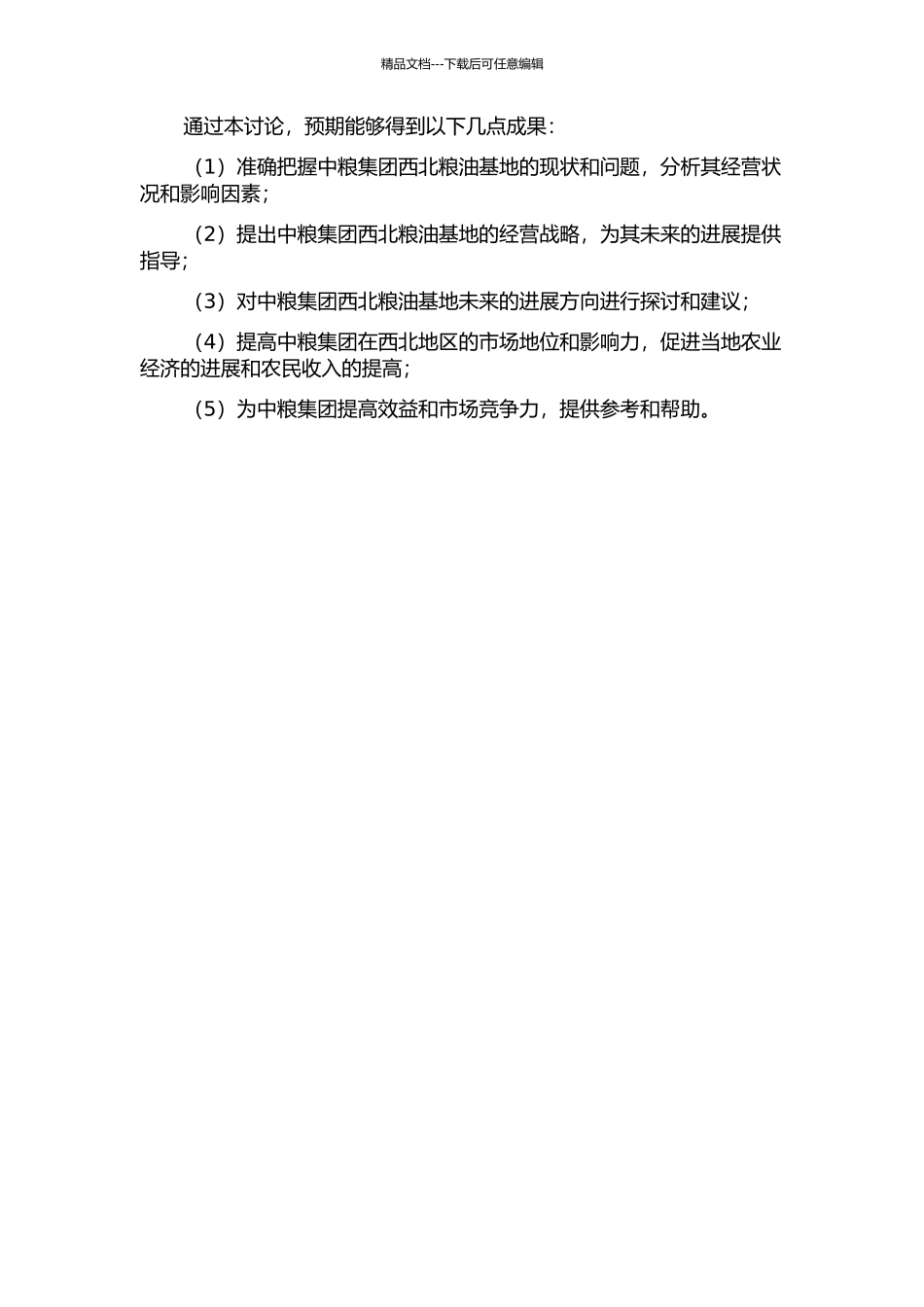 精品文档---下载后可任意编辑

通过本讨论，预期能够得到以下几点成果：

（1）准确把握中粮集团西北粮油基地的现状和问题，分析其经营状况和影响因素；

（2）提出中粮集团西北粮油基地的经营战略，为其未来的进展提供指导；

（3）对中粮集团西北粮油基地未来的进展方向进行探讨和建议；

（4）提高中粮集团在西北地区的市场地位和影响力，促进当地农业经济的进展和农民收入的提高；

（5）为中粮集团提高效益和市场竞争力，提供参考和帮助。